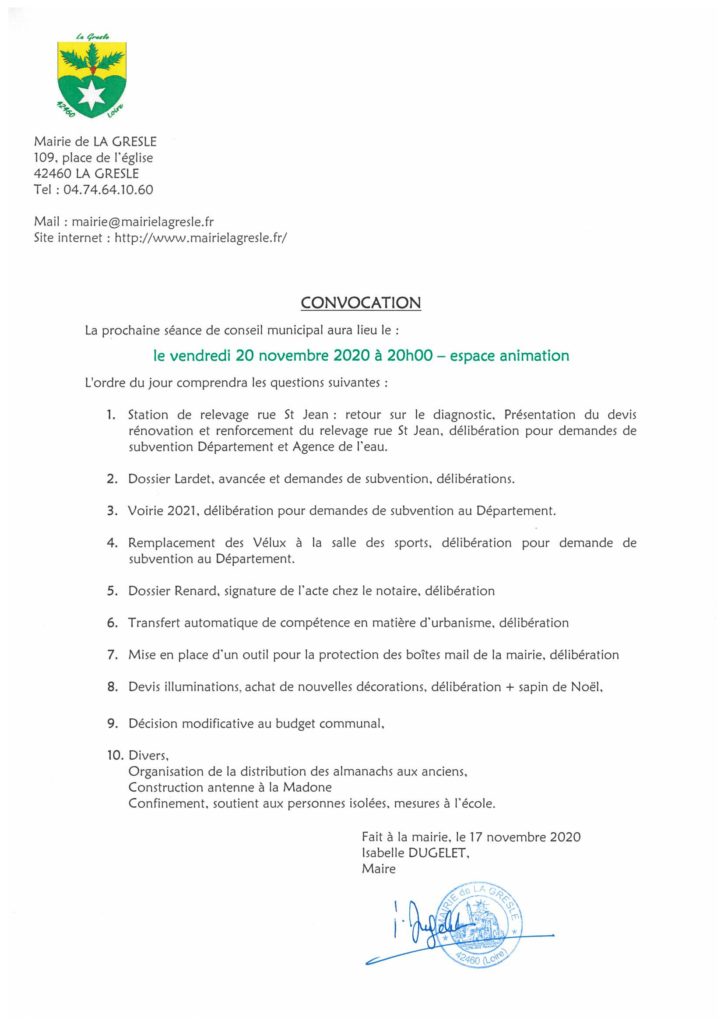 La Gresle
42460 Loire

Mairie de LA GRESLE
109, place de l'église
42460 LA GRESLE
Tel : 04.74.64.10.60

Mail : mairie@mairielagresle.fr
Site internet : http://www.mairielagresle.fr/

CONVOCATION

La prochaine séance de conseil municipal aura lieu le :

le vendredi 20 novembre 2020 à 20h00 – espace animation

L'ordre du jour comprendra les questions suivantes :

1. Station de relevage rue St Jean : retour sur le diagnostic, Présentation du devis rénovation et renforcement du relevage rue St Jean, délibération pour demandes de subvention Département et Agence de l'eau.

2. Dossier Lardet, avancée et demandes de subvention, délibérations.

3. Voirie 2021, délibération pour demandes de subvention au Département.

4. Remplacement des Vélux à la salle des sports, délibération pour demande de subvention au Département.

5. Dossier Renard, signature de l'acte chez le notaire, délibération

6. Transfert automatique de compétence en matière d'urbanisme, délibération

7. Mise en place d'un outil pour la protection des boîtes mail de la mairie, délibération

8. Devis illuminations, achat de nouvelles décorations, délibération + sapin de Noël,

9. Décision modificative au budget communal,

10. Divers,
Organisation de la distribution des almanachs aux anciens,
Construction antenne à la Madone
Confinement, soutient aux personnes isolées, mesures à l'école.

Fait à la mairie, le 17 novembre 2020
Isabelle DUGELET,
Maire

MAIRIE de LA GRESLE
42460 (Loire)